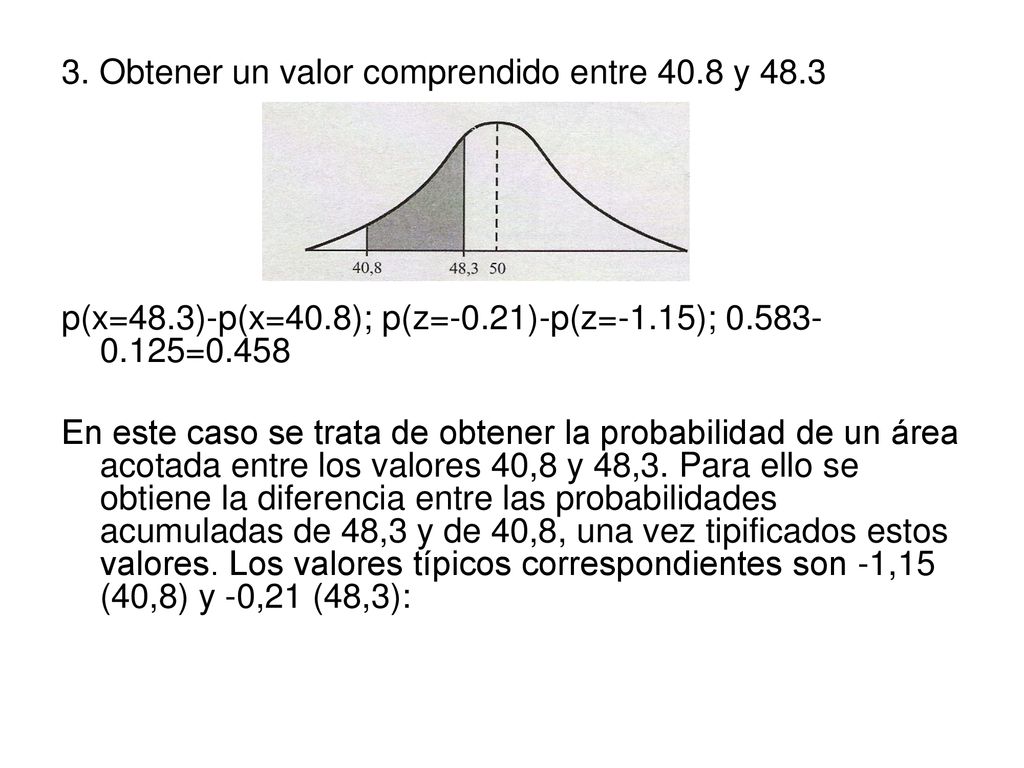 3. Obtener un valor comprendido entre 40.8 y 48.3

40,8 48,3 50

p(x=48.3)-p(x=40.8); p(z=-0.21)-p(z=-1.15); 0.583-0.125=0.458

En este caso se trata de obtener la probabilidad de un área acotada entre los valores 40,8 y 48,3. Para ello se obtiene la diferencia entre las probabilidades acumuladas de 48,3 y de 40,8, una vez tipificados estos valores. Los valores típicos correspondientes son -1,15 (40,8) y -0,21 (48,3):